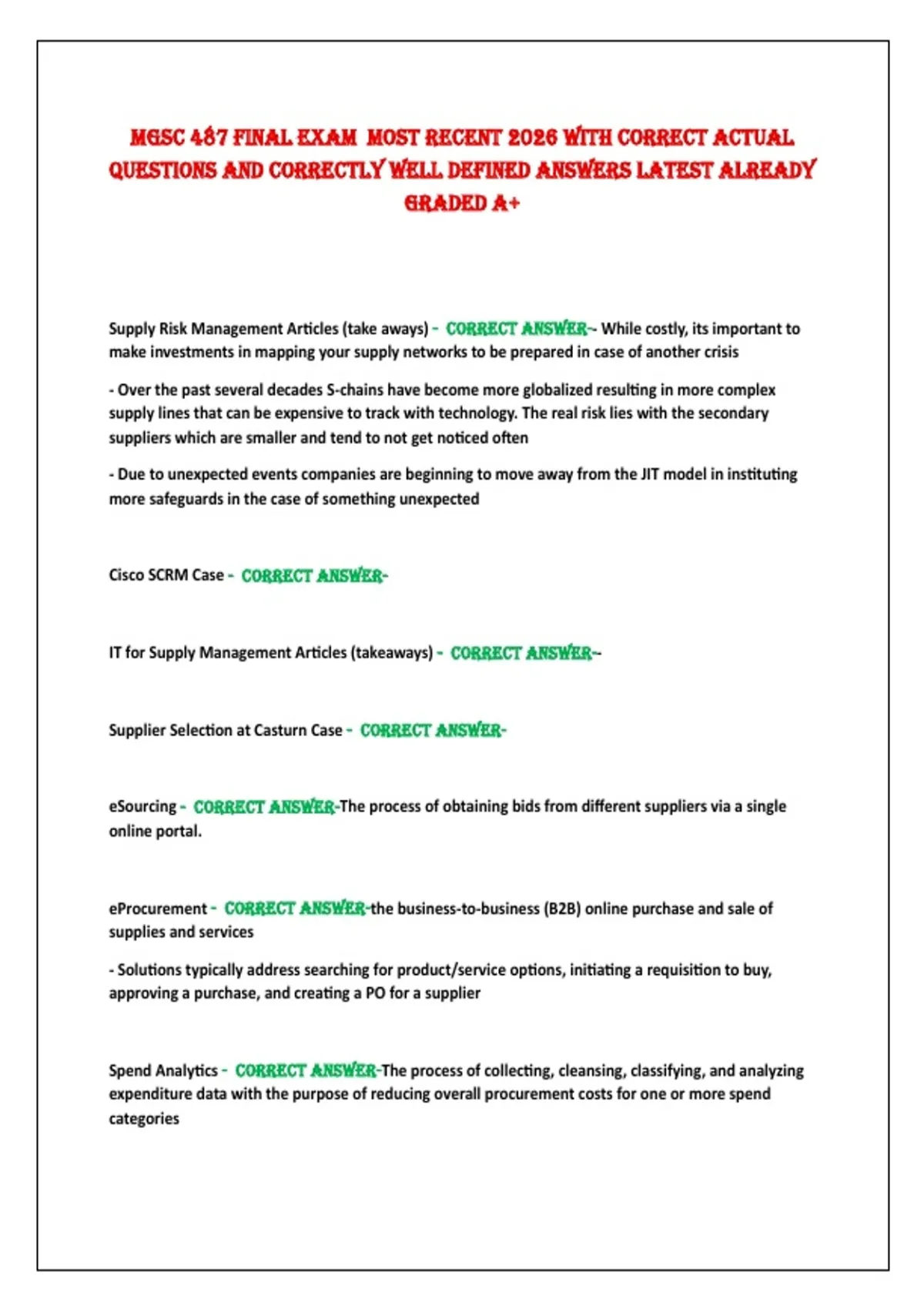 MGSC 487 FINAL EXAM MOST RECENT 2026 WITH CORRECT ACTUAL QUESTIONS AND CORRECTLY WELL DEFINED ANSWERS LATEST ALREADY GRADED A+

Supply Risk Management Articles (take aways) - CORRECT ANSWER-- While costly, its important to make investments in mapping your supply networks to be prepared in case of another crisis

- Over the past several decades S-chains have become more globalized resulting in more complex supply lines that can be expensive to track with technology. The real risk lies with the secondary suppliers which are smaller and tend to not get noticed often

- Due to unexpected events companies are beginning to move away from the JIT model in instituting more safeguards in the case of something unexpected

Cisco SCRM Case - CORRECT ANSWER-

IT for Supply Management Articles (takeaways) - CORRECT ANSWER--

Supplier Selection at Casturn Case - CORRECT ANSWER-

eSourcing - CORRECT ANSWER-The process of obtaining bids from different suppliers via a single online portal.

eProcurement - CORRECT ANSWER-the business-to-business (B2B) online purchase and sale of supplies and services

- Solutions typically address searching for product/service options, initiating a requisition to buy, approving a purchase, and creating a PO for a supplier

Spend Analytics - CORRECT ANSWER-The process of collecting, cleansing, classifying, and analyzing expenditure data with the purpose of reducing overall procurement costs for one or more spend categories